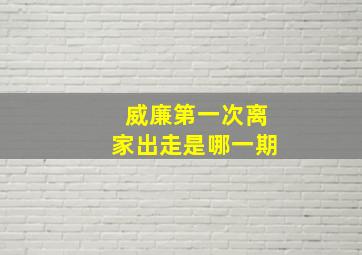 威廉第一次离家出走是哪一期